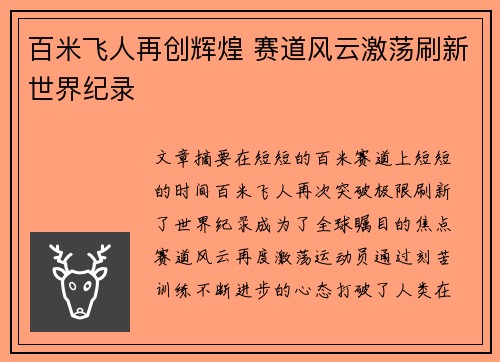 百米飞人再创辉煌 赛道风云激荡刷新世界纪录

文章摘要在短短的百米赛道上短短的时间百米飞人再次突破极限刷新了世界纪录成为了全球瞩目的焦点赛道风云再度激荡运动员通过刻苦训练不断进步的心态打破了人类在